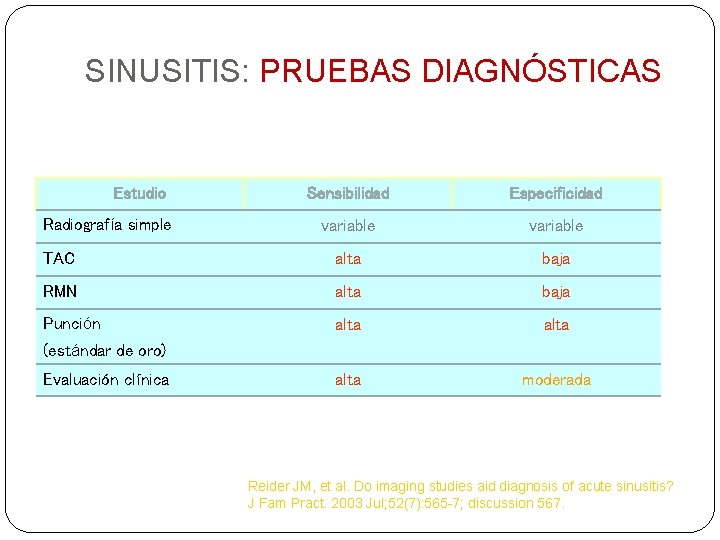 SINUSITIS: PRUEBAS DIAGNÓSTICAS

| Estudio | Sensibilidad | Especificidad |
|---|---|---|
| Radiografía simple | variable | variable |
| TAC | alta | baja |
| RMN | alta | baja |
| Punción (estándar de oro) | alta | alta |
| Evaluación clínica | alta | moderada |

Reider JM, et al. Do imaging studies aid diagnosis of acute sinusitis? J Fam Pract. 2003 Jul;52(7):565-7; discussion 567.